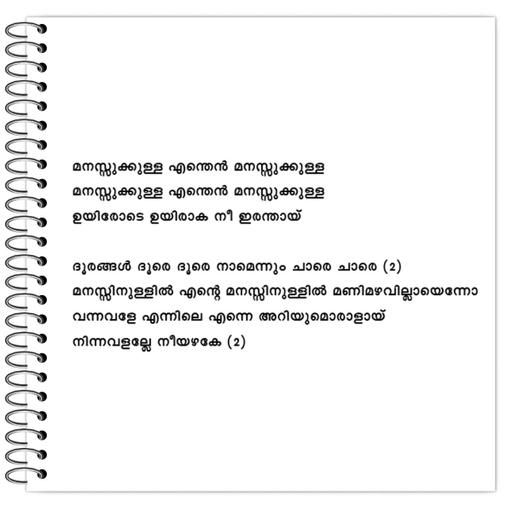 മനസ്സുക്കുള്ള എന്തെൻ മനസ്സുക്കുള്ള
മനസ്സുക്കുള്ള എന്തെൻ മനസ്സുക്കുള്ള
ഉയിരോടെ ഉയിരാക നീ ഇരന്തായ്

ദൂരങ്ങൾ ദൂരെ ദൂരെ നാമെന്നും ചാരെ ചാരെ (2)
മനസ്സിനുള്ളിൽ എന്റെ മനസ്സിനുള്ളിൽ മണിമഴവില്ലായെന്നോ
വന്നവളേ എന്നിലെ എന്നെ അറിയുമൊരാളായ്
നിന്നവളല്ലേ നീയഴകേ (2)